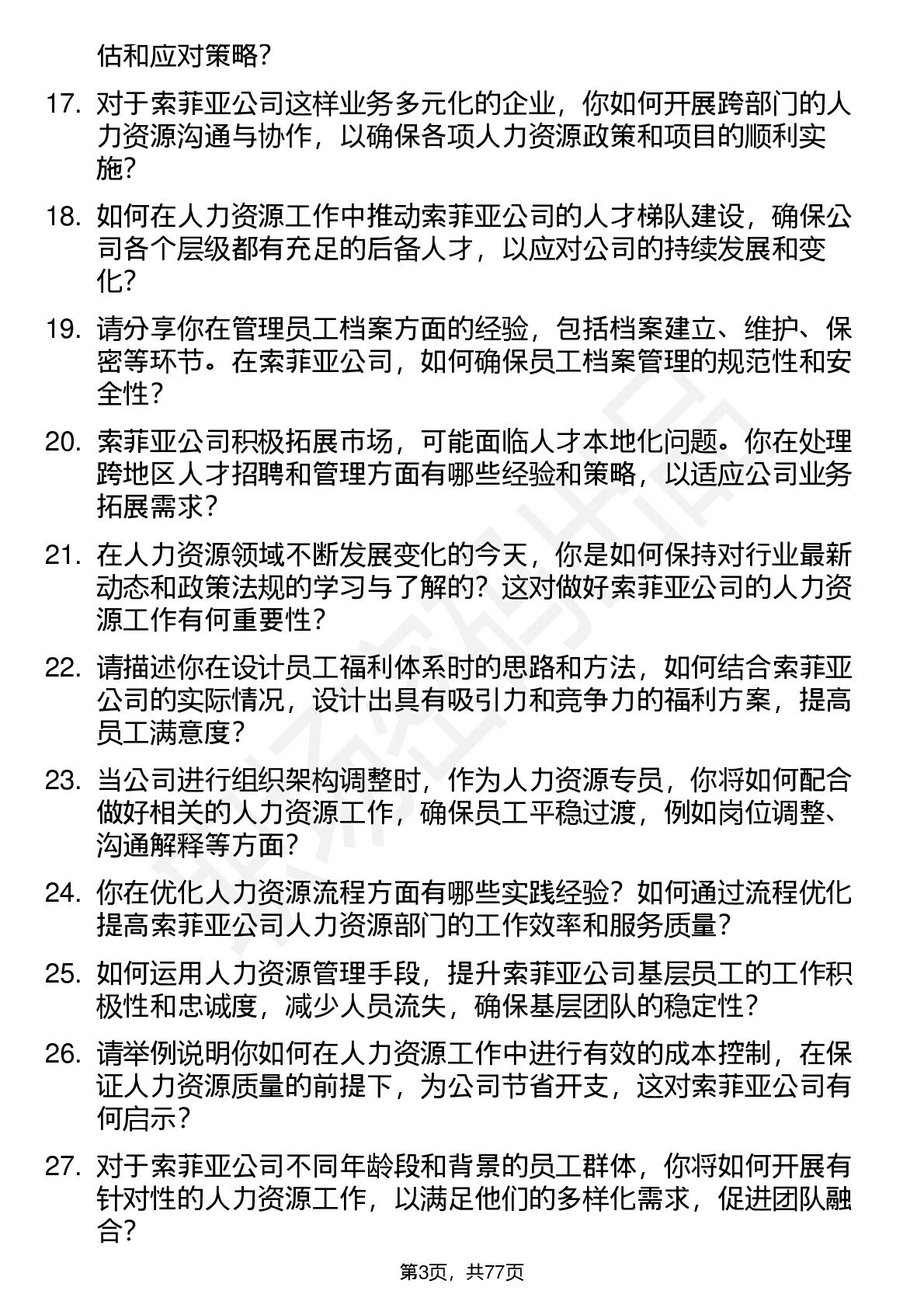 估和应对策略？

17. 对于索菲亚公司这样业务多元化的企业，你如何开展跨部门的人力资源沟通与协作，以确保各项人力资源政策和项目的顺利实施？

18. 如何在人力资源工作中推动索菲亚公司的人才梯队建设，确保公司各个层级都有充足的后备人才，以应对公司的持续发展和变化？

19. 请分享你在管理员工档案方面的经验，包括档案建立、维护、保密等环节。在索菲亚公司，如何确保员工档案管理的规范性和安全性？

20. 索菲亚公司积极拓展市场，可能面临人才本地化问题。你在处理跨地区人才招聘和管理方面有哪些经验和策略，以适应公司业务拓展需求？

21. 在人力资源领域不断发展变化的今天，你是如何保持对行业最新动态和政策法规的学习与了解的？这对做好索菲亚公司的人力资源工作有何重要性？

22. 请描述你在设计员工福利体系时的思路和方法，如何结合索菲亚公司的实际情况，设计出具有吸引力和竞争力的福利方案，提高员工满意度？

23. 当公司进行组织架构调整时，作为人力资源专员，你将如何配合做好相关的人力资源工作，确保员工平稳过渡，例如岗位调整、沟通解释等方面？

24. 你在优化人力资源流程方面有哪些实践经验？如何通过流程优化提高索菲亚公司人力资源部门的工作效率和服务质量？

25. 如何运用人力资源管理手段，提升索菲亚公司基层员工的工作积极性和忠诚度，减少人员流失，确保基层团队的稳定性？

26. 请举例说明你如何在人力资源工作中进行有效的成本控制，在保证人力资源质量的前提下，为公司节省开支，这对索菲亚公司有何启示？

27. 对于索菲亚公司不同年龄段和背景的员工群体，你将如何开展有针对性的人力资源工作，以满足他们的多样化需求，促进团队融合？

第3页，共77页